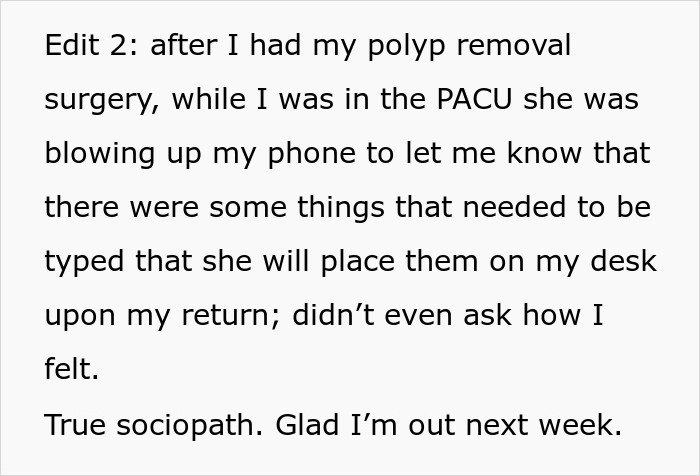 Edit 2: after I had my polyp removal surgery, while I was in the PACU she was blowing up my phone to let me know that there were some things that needed to be typed that she will place them on my desk upon my return; didn’t even ask how I felt.
True sociopath. Glad I’m out next week.